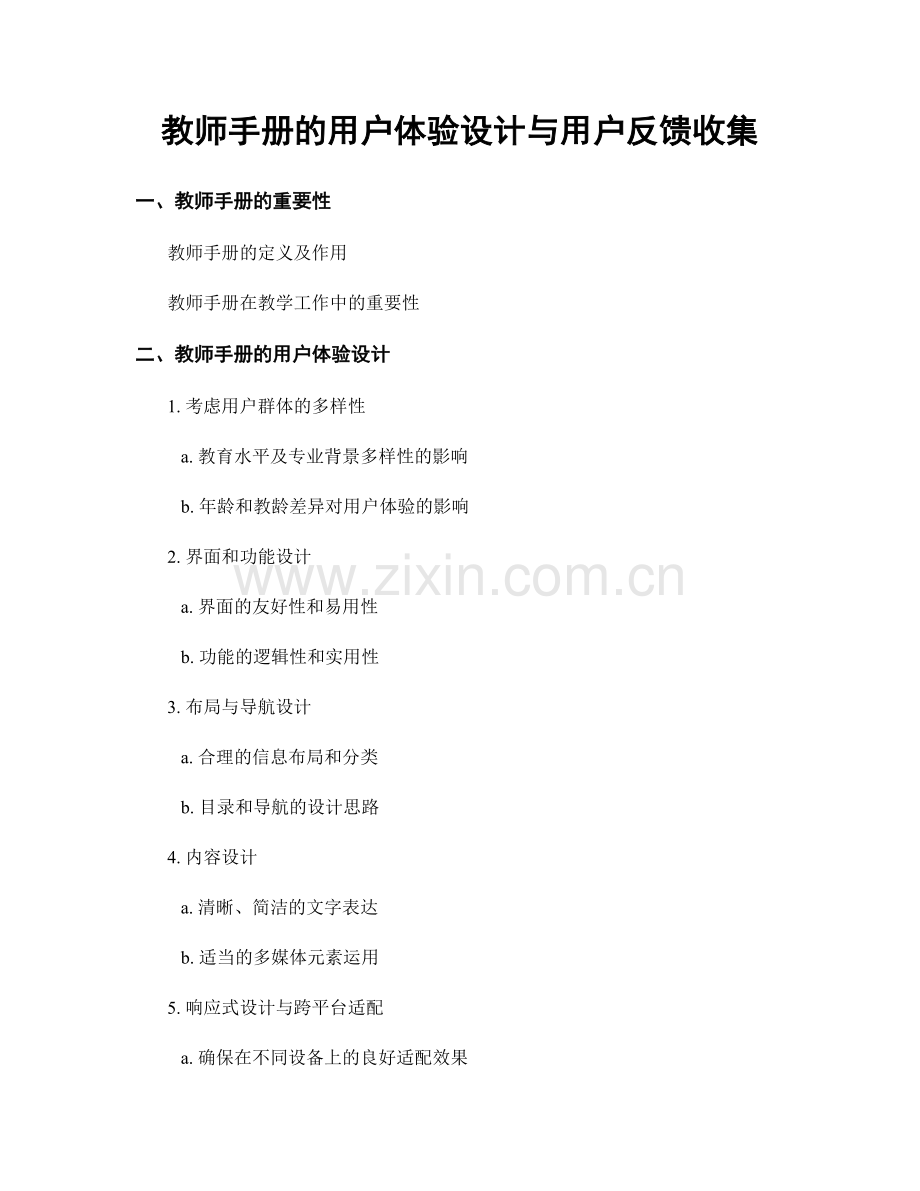 教师手册的用户体验设计与用户反馈收集

一、教师手册的重要性

教师手册的定义及作用

教师手册在教学工作中的重要性

二、教师手册的用户体验设计

1. 考虑用户群体的多样性

a. 教育水平及专业背景多样性的影响

b. 年龄和教龄差异对用户体验的影响

2. 界面和功能设计

a. 界面的友好性和易用性

b. 功能的逻辑性和实用性

3. 布局与导航设计

a. 合理的信息布局和分类

b. 目录和导航的设计思路

4. 内容设计

a. 清晰、简洁的文字表达

b. 适当的多媒体元素运用

5. 响应式设计与跨平台适配

a. 确保在不同设备上的良好适配效果

www.zixin.com.cn